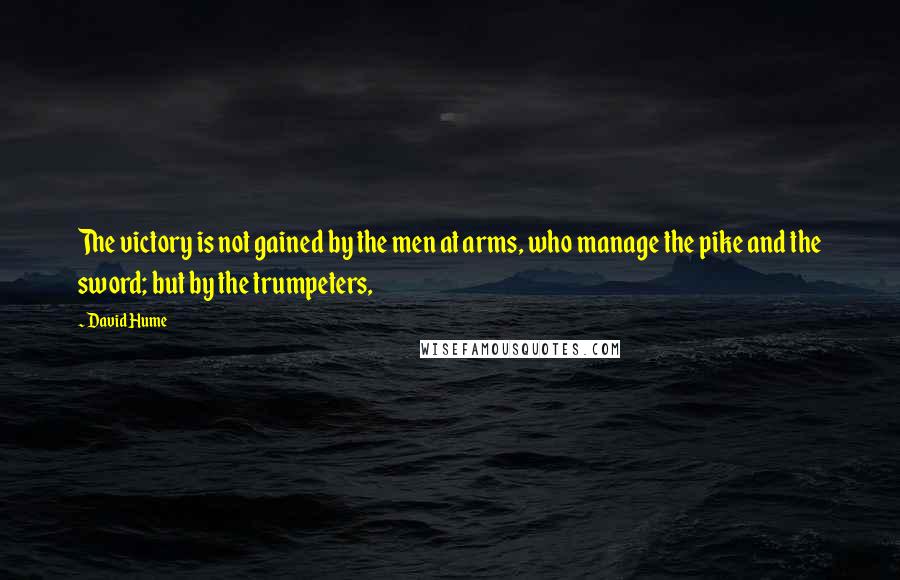 The victory is not gained by the men at arms, who manage the pike and the sword; but by the trumpeters,

~ David Hume

WISEFAMOUSQUOTES.COM